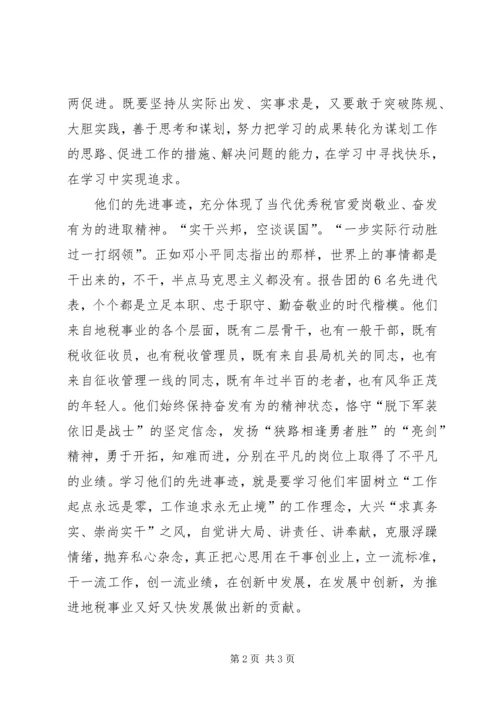 两促进。既要坚持从实际出发、实事求是，又要敢于突破陈规、大胆实践，善于思考和谋划，努力把学习的成果转化为谋划工作的思路、促进工作的措施、解决问题的能力，在学习中寻找快乐，在学习中实现追求。

他们的先进事迹，充分体现了当代优秀税官爱岗敬业、奋发有为的进取精神。“实干兴邦，空谈误国”。“一步实际行动胜过一打纲领”。正如邓小平同志指出的那样，世界上的事情都是干出来的，不干，半点马克思主义都没有。报告团的6名先进代表，个个都是立足本职、忠于职守、勤奋敬业的时代楷模。他们来自地税事业的各个层面，既有二层骨干，也有一般干部，既有税收征收员，也有税收管理员，既有来自县局机关的同志，也有来自征收管理一线的同志，既有年过半百的老者，也有风华正茂的年轻人。他们始终保持奋发有为的精神状态，恪守“脱下军装依旧是战士”的坚定信念，发扬“狭路相逢勇者胜”的“亮剑”精神，勇于开拓，知难而进，分别在平凡的岗位上取得了不平凡的业绩。学习他们的先进事迹，就是要学习他们牢固树立“工作起点永远是零，工作追求永无止境”的工作理念，大兴“求真务实、崇尚实干”之风，自觉讲大局、讲责任、讲奉献，克服浮躁情绪，抛弃私心杂念，真正把心思用在干事创业上，立一流标准，干一流工作，创一流业绩，在创新中发展，在发展中创新，为推进地税事业又好又快发展做出新的贡献。

第2页 共3页